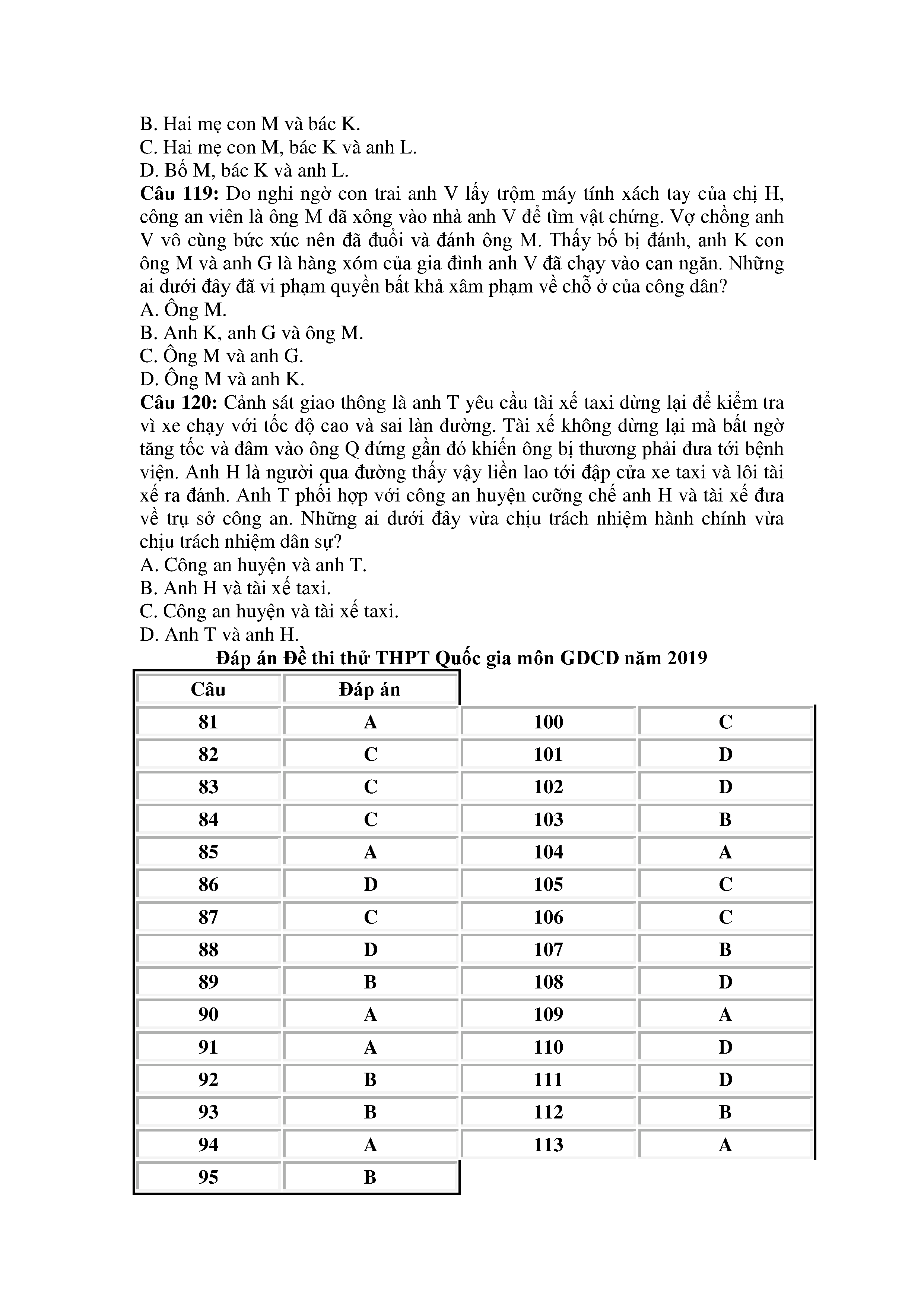 B. Hai mẹ con M và bác K.
C. Hai mẹ con M, bác K và anh L.
D. Bố M, bác K và anh L.
**Câu 119:** Do nghi ngờ con trai anh V lấy trộm máy tính xách tay của chị H, công an viên là ông M đã xông vào nhà anh V để tìm vật chứng. Vợ chồng anh V vô cùng bức xúc nên đã đuổi và đánh ông M. Thấy bố bị đánh, anh K con ông M và anh G là hàng xóm của gia đình anh V đã chạy vào can ngăn. Những ai dưới đây đã vi phạm quyền bất khả xâm phạm về chỗ ở của công dân?
A. Ông M.
B. Anh K, anh G và ông M.
C. Ông M và anh G.
D. Ông M và anh K.
**Câu 120:** Cảnh sát giao thông là anh T yêu cầu tài xế taxi dừng lại để kiểm tra vì xe chạy với tốc độ cao và sai làn đường. Tài xế không dừng lại mà bất ngờ tăng tốc và đâm vào ông Q đứng gần đó khiến ông bị thương phải đưa tới bệnh viện. Anh H là người qua đường thấy vậy liền lao tới đập cửa xe taxi và lôi tài xế ra đánh. Anh T phối hợp với công an huyện cưỡng chế anh H và tài xế đưa về trụ sở công an. Những ai dưới đây vừa chịu trách nhiệm hành chính vừa chịu trách nhiệm dân sự?
A. Công an huyện và anh T.
B. Anh H và tài xế taxi.
C. Công an huyện và tài xế taxi.
D. Anh T và anh H.

**Đáp án Đề thi thử THPT Quốc gia môn GDCD năm 2019**

| Câu | Đáp án | | |
|---|---|---|---|
| 81 | A | 100 | C |
| 82 | C | 101 | D |
| 83 | C | 102 | D |
| 84 | C | 103 | B |
| 85 | A | 104 | A |
| 86 | D | 105 | C |
| 87 | C | 106 | C |
| 88 | D | 107 | B |
| 89 | B | 108 | D |
| 90 | A | 109 | A |
| 91 | A | 110 | D |
| 92 | B | 111 | D |
| 93 | B | 112 | B |
| 94 | A | 113 | A |
| 95 | B | | |